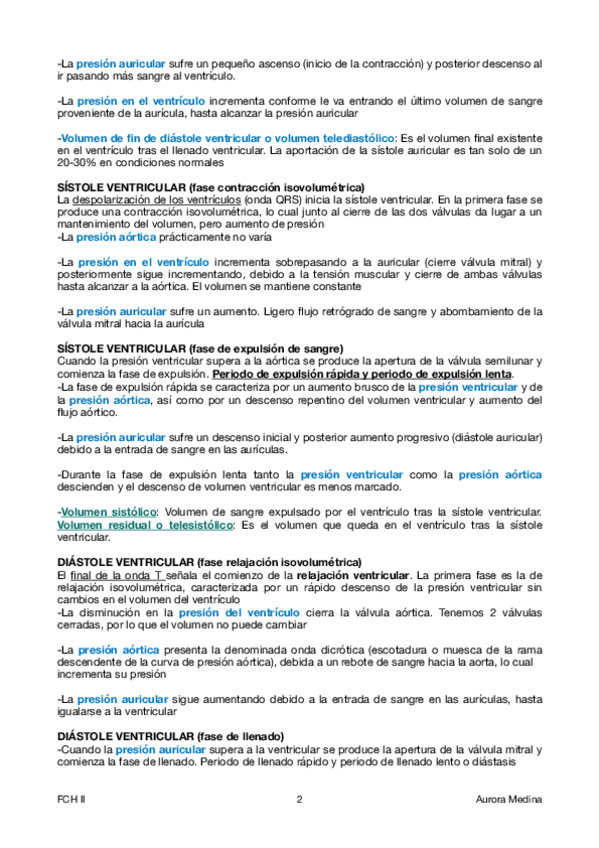 -La presión auricular sufre un pequeño ascenso (inicio de la contracción) y posterior descenso al ir pasando más sangre al ventrículo.

-La presión en el ventrículo incrementa conforme le va entrando el último volumen de sangre proveniente de la aurícula, hasta alcanzar la presión auricular

-Volumen de fin de diástole ventricular o volumen telediastólico: Es el volumen final existente en el ventrículo tras el llenado ventricular. La aportación de la sístole auricular es tan solo de un 20-30% en condiciones normales

SÍSTOLE VENTRICULAR (fase contracción isovolumétrica)
La despolarización de los ventrículos (onda QRS) inicia la sístole ventricular. En la primera fase se produce una contracción isovolumétrica, lo cual junto al cierre de las dos válvulas da lugar a un mantenimiento del volumen, pero aumento de presión
-La presión aórtica prácticamente no varía

-La presión en el ventrículo incrementa sobrepasando a la auricular (cierre válvula mitral) y posteriormente sigue incrementando, debido a la tensión muscular y cierre de ambas válvulas hasta alcanzar a la aórtica. El volumen se mantiene constante

-La presión auricular sufre un aumento. Ligero flujo retrógrado de sangre y abombamiento de la válvula mitral hacia la aurícula

SÍSTOLE VENTRICULAR (fase de expulsión de sangre)
Cuando la presión ventricular supera a la aórtica se produce la apertura de la válvula semilunar y comienza la fase de expulsión. Periodo de expulsión rápida y periodo de expulsión lenta.
-La fase de expulsión rápida se caracteriza por un aumento brusco de la presión ventricular y de la presión aórtica, así como por un descenso repentino del volumen ventricular y aumento del flujo aórtico.

-La presión auricular sufre un descenso inicial y posterior aumento progresivo (diástole auricular) debido a la entrada de sangre en las aurículas.

-Durante la fase de expulsión lenta tanto la presión ventricular como la presión aórtica descienden y el descenso de volumen ventricular es menos marcado.

-Volumen sistólico: Volumen de sangre expulsado por el ventrículo tras la sístole ventricular. Volumen residual o telesistólico: Es el volumen que queda en el ventrículo tras la sístole ventricular.

DIÁSTOLE VENTRICULAR (fase relajación isovolumétrica)
El final de la onda T señala el comienzo de la relajación ventricular. La primera fase es la de relajación isovolumétrica, caracterizada por un rápido descenso de la presión ventricular sin cambios en el volumen del ventrículo
-La disminución en la presión del ventrículo cierra la válvula aórtica. Tenemos 2 válvulas cerradas, por lo que el volumen no puede cambiar

-La presión aórtica presenta la denominada onda dicrótica (escotadura o muesca de la rama descendente de la curva de presión aórtica), debida a un rebote de sangre hacia la aorta, lo cual incrementa su presión

-La presión auricular sigue aumentando debido a la entrada de sangre en las aurículas, hasta igualarse a la ventricular

DIÁSTOLE VENTRICULAR (fase de llenado)
-Cuando la presión auricular supera a la ventricular se produce la apertura de la válvula mitral y comienza la fase de llenado. Periodo de llenado rápido y periodo de llenado lento o diástasis

FCH II 2 Aurora Medina